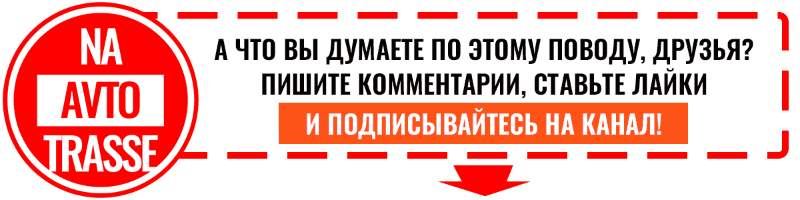 NA
AVTO
TRASSE

А ЧТО ВЫ ДУМАЕТЕ ПО ЭТОМУ ПОВОДУ, ДРУЗЬЯ?
ПИШИТЕ КОММЕНТАРИИ, СТАВЬТЕ ЛАЙКИ
И ПОДПИСЫВАЙТЕСЬ НА КАНАЛ!